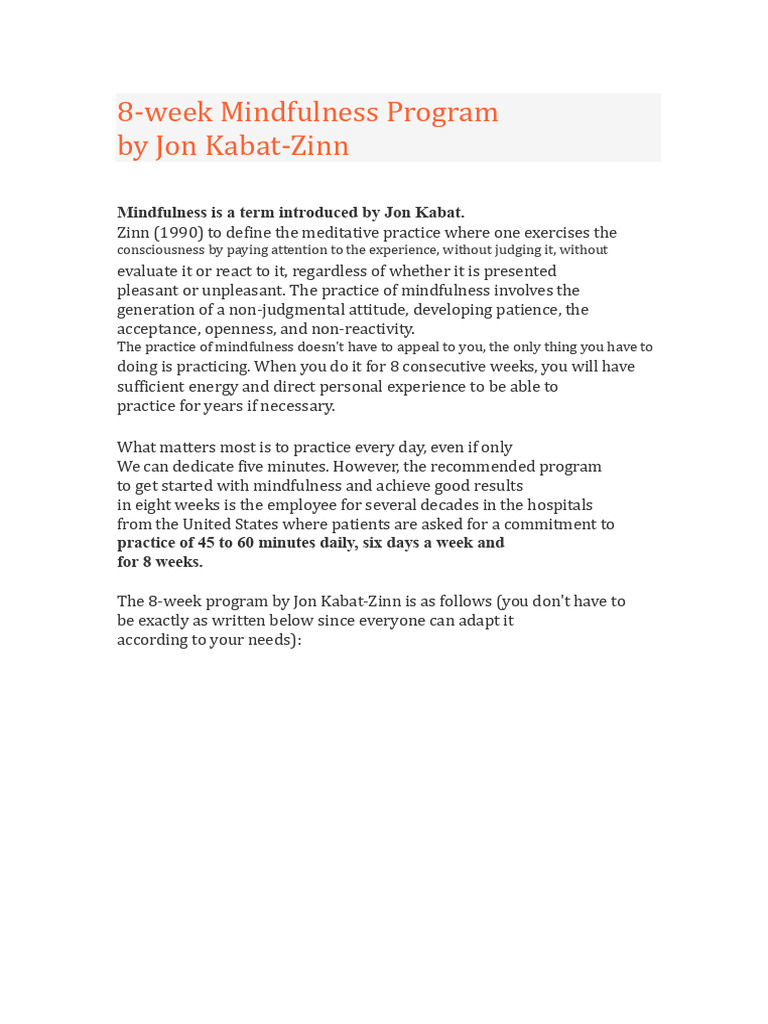 8-week Mindfulness Program
by Jon Kabat-Zinn

Mindfulness is a term introduced by Jon Kabat.
Zinn (1990) to define the meditative practice where one exercises the consciousness by paying attention to the experience, without judging it, without evaluate it or react to it, regardless of whether it is presented pleasant or unpleasant. The practice of mindfulness involves the generation of a non-judgmental attitude, developing patience, the acceptance, openness, and non-reactivity.
The practice of mindfulness doesn't have to appeal to you, the only thing you have to doing is practicing. When you do it for 8 consecutive weeks, you will have sufficient energy and direct personal experience to be able to practice for years if necessary.

What matters most is to practice every day, even if only
We can dedicate five minutes. However, the recommended program to get started with mindfulness and achieve good results in eight weeks is the employee for several decades in the hospitals from the United States where patients are asked for a commitment to practice of 45 to 60 minutes daily, six days a week and for 8 weeks.

The 8-week program by Jon Kabat-Zinn is as follows (you don't have to be exactly as written below since everyone can adapt it according to your needs):